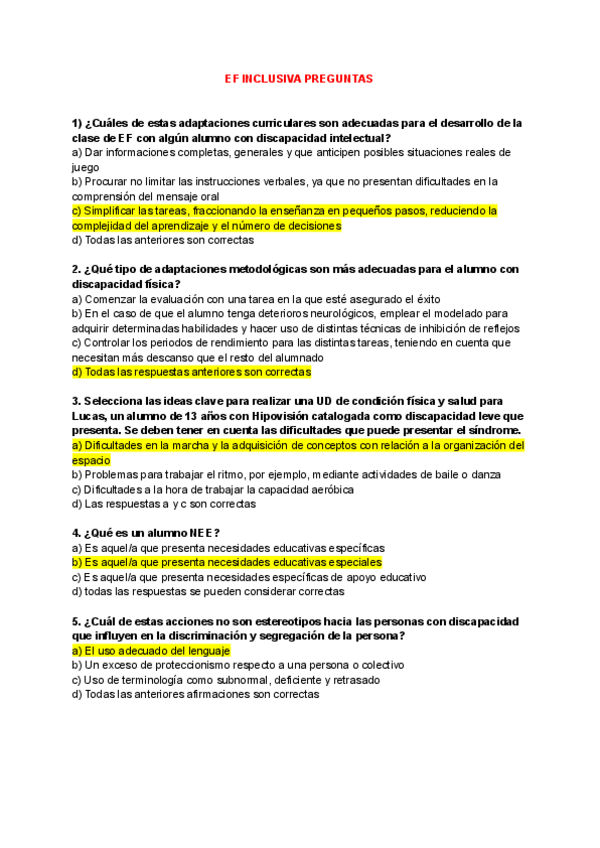 EF INCLUSIVA PREGUNTAS

1) ¿Cuáles de estas adaptaciones curriculares son adecuadas para el desarrollo de la clase de EF con algún alumno con discapacidad intelectual?
a) Dar informaciones completas, generales y que anticipen posibles situaciones reales de juego
b) Procurar no limitar las instrucciones verbales, ya que no presentan dificultades en la comprensión del mensaje oral
c) Simplificar las tareas, fraccionando la enseñanza en pequeños pasos, reduciendo la complejidad del aprendizaje y el número de decisiones
d) Todas las anteriores son correctas

2. ¿Qué tipo de adaptaciones metodológicas son más adecuadas para el alumno con discapacidad física?
a) Comenzar la evaluación con una tarea en la que esté asegurado el éxito
b) En el caso de que el alumno tenga deterioros neurológicos, emplear el modelado para adquirir determinadas habilidades y hacer uso de distintas técnicas de inhibición de reflejos
c) Controlar los periodos de rendimiento para las distintas tareas, teniendo en cuenta que necesitan más descanso que el resto del alumnado
d) Todas las respuestas anteriores son correctas

3. Selecciona las ideas clave para realizar una UD de condición física y salud para Lucas, un alumno de 13 años con Hipovisión catalogada como discapacidad leve que presenta. Se deben tener en cuenta las dificultades que puede presentar el síndrome.
a) Dificultades en la marcha y la adquisición de conceptos con relación a la organización del espacio
b) Problemas para trabajar el ritmo, por ejemplo, mediante actividades de baile o danza
c) Dificultades a la hora de trabajar la capacidad aeróbica
d) Las respuestas a y c son correctas

4. ¿Qué es un alumno NEE?
a) Es aquel/a que presenta necesidades educativas específicas
b) Es aquel/a que presenta necesidades educativas especiales
c) Es aquel/a que presenta necesidades específicas de apoyo educativo
d) todas las respuestas se pueden considerar correctas

5. ¿Cuál de estas acciones no son estereotipos hacia las personas con discapacidad que influyen en la discriminación y segregación de la persona?
a) El uso adecuado del lenguaje
b) Un exceso de proteccionismo respecto a una persona o colectivo
c) Uso de terminología como subnormal, deficiente y retrasado
d) Todas las anteriores afirmaciones son correctas